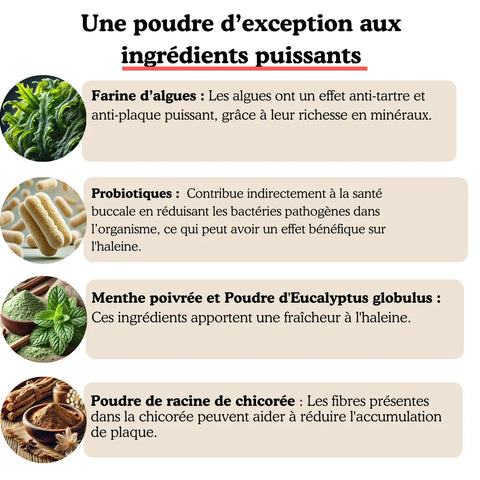 Une poudre d'exception aux ingrédients puissants

Farine d'algues : Les algues ont un effet anti-tartre et anti-plaque puissant, grâce à leur richesse en minéraux.

Probiotiques : Contribue indirectement à la santé buccale en réduisant les bactéries pathogènes dans l'organisme, ce qui peut avoir un effet bénéfique sur l'haleine.

Menthe poivrée et Poudre d'Eucalyptus globulus : Ces ingrédients apportent une fraîcheur à l'haleine.

Poudre de racine de chicorée : Les fibres présentes dans la chicorée peuvent aider à réduire l'accumulation de plaque.